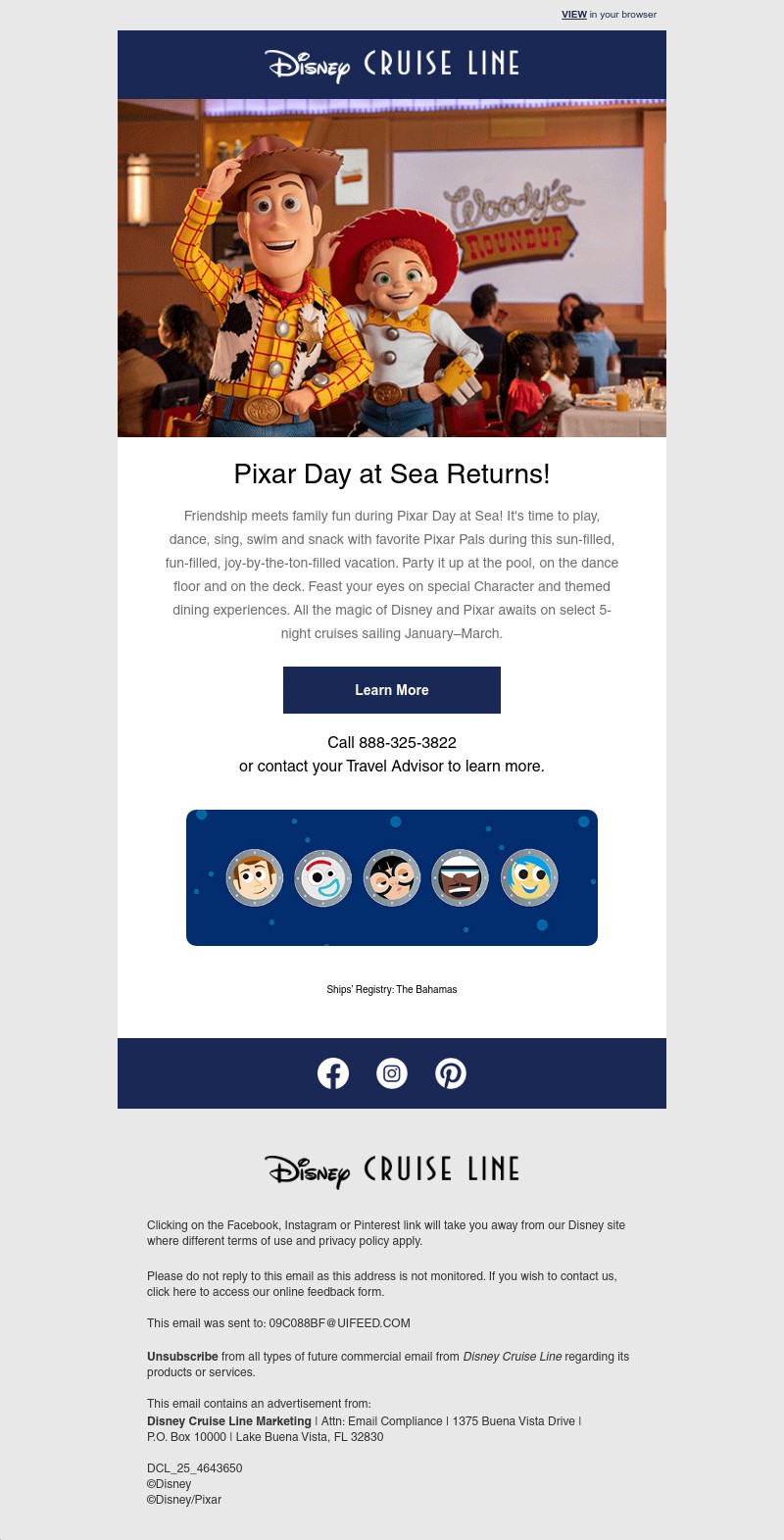 VIEW in your browser

Disney CRUISE LINE

Woody's ROUNDUP

Pixar Day at Sea Returns!

Friendship meets family fun during Pixar Day at Sea! It's time to play, dance, sing, swim and snack with favorite Pixar Pals during this sun-filled, fun-filled, joy-by-the-ton-filled vacation. Party it up at the pool, on the dance floor and on the deck. Feast your eyes on special Character and themed dining experiences. All the magic of Disney and Pixar awaits on select 5-night cruises sailing January–March.

Learn More

Call 888-325-3822
or contact your Travel Advisor to learn more.

Ships' Registry: The Bahamas

Disney CRUISE LINE

Clicking on the Facebook, Instagram or Pinterest link will take you away from our Disney site where different terms of use and privacy policy apply.

Please do not reply to this email as this address is not monitored. If you wish to contact us, click here to access our online feedback form.

This email was sent to: 09C088BF@UIFEED.COM

Unsubscribe from all types of future commercial email from Disney Cruise Line regarding its products or services.

This email contains an advertisement from:
Disney Cruise Line Marketing | Attn: Email Compliance | 1375 Buena Vista Drive | P.O. Box 10000 | Lake Buena Vista, FL 32830

DCL_25_4643650
©Disney
©Disney/Pixar